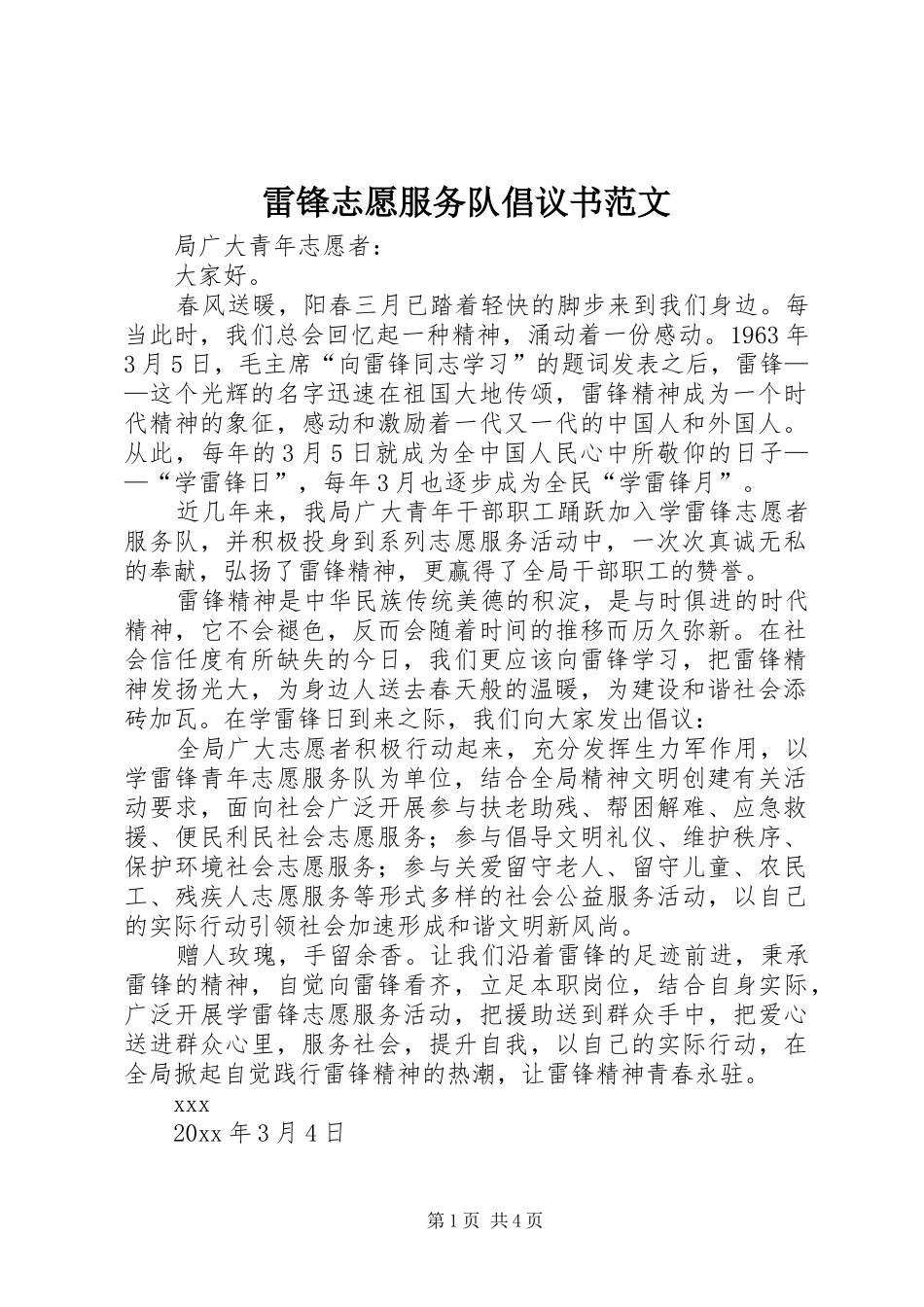 雷锋志愿服务队倡议书范文

局广大青年志愿者：

大家好。

春风送暖，阳春三月已踏着轻快的脚步来到我们身边。每当此时，我们总会回忆起一种精神，涌动着一份感动。1963年3月5日，毛主席“向雷锋同志学习”的题词发表之后，雷锋——这个光辉的名字迅速在祖国大地传颂，雷锋精神成为一个时代精神的象征，感动和激励着一代又一代的中国人和外国人。从此，每年的3月5日就成为全中国人民心中所敬仰的日子——“学雷锋日”，每年3月也逐步成为全民“学雷锋月”。

近几年来，我局广大青年干部职工踊跃加入学雷锋志愿者服务队，并积极投身到系列志愿服务活动中，一次次真诚无私的奉献，弘扬了雷锋精神，更赢得了全局干部职工的赞誉。

雷锋精神是中华民族传统美德的积淀，是与时俱进的时代精神，它不会褪色，反而会随着时间的推移而历久弥新。在社会信任度有所缺失的今日，我们更应该向雷锋学习，把雷锋精神发扬光大，为身边人送去春天般的温暖，为建设和谐社会添砖加瓦。在学雷锋日到来之际，我们向大家发出倡议：

全局广大志愿者积极行动起来，充分发挥生力军作用，以学雷锋青年志愿服务队为单位，结合全局精神文明创建有关活动要求，面向社会广泛开展参与扶老助残、帮困解难、应急救援、便民利民社会志愿服务；参与倡导文明礼仪、维护秩序、保护环境社会志愿服务；参与关爱留守老人、留守儿童、农民工、残疾人志愿服务等形式多样的社会公益服务活动，以自己的实际行动引领社会加速形成和谐文明新风尚。

赠人玫瑰，手留余香。让我们沿着雷锋的足迹前进，秉承雷锋的精神，自觉向雷锋看齐，立足本职岗位，结合自身实际，广泛开展学雷锋志愿服务活动，把援助送到群众手中，把爱心送进群众心里，服务社会，提升自我，以自己的实际行动，在全局掀起自觉践行雷锋精神的热潮，让雷锋精神青春永驻。

xxx

20xx年3月4日

第1页 共4页